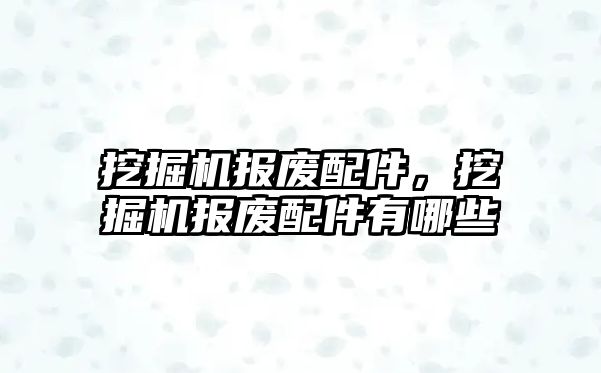 挖掘机报废配件，挖掘机报废配件有哪些